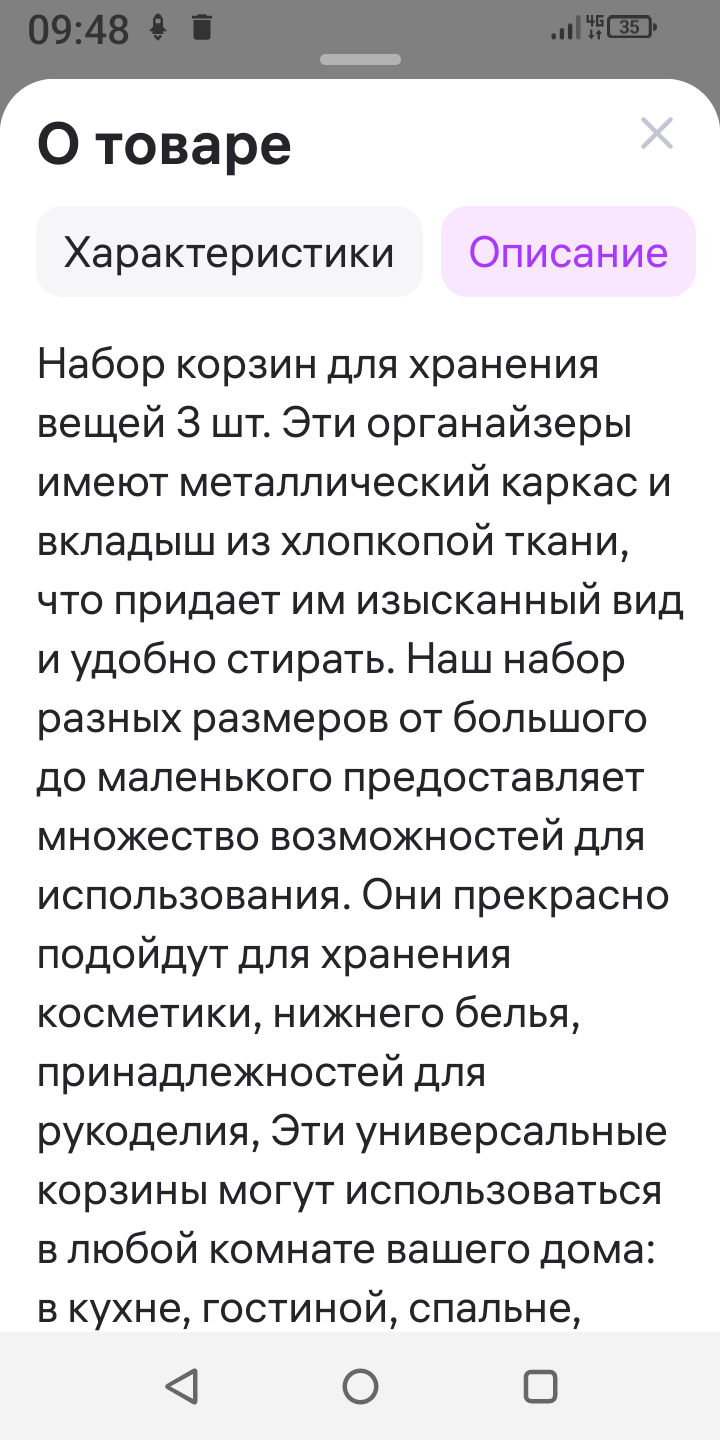 09:48 4G 35

О товаре

Характеристики Описание

Набор корзин для хранения вещей 3 шт. Эти органайзеры имеют металлический каркас и вкладыш из хлопкопой ткани, что придает им изысканный вид и удобно стирать. Наш набор разных размеров от большого до маленького предоставляет множество возможностей для использования. Они прекрасно подойдут для хранения косметики, нижнего белья, принадлежностей для рукоделия, Эти универсальные корзины могут использоваться в любой комнате вашего дома: в кухне, гостиной, спальне,